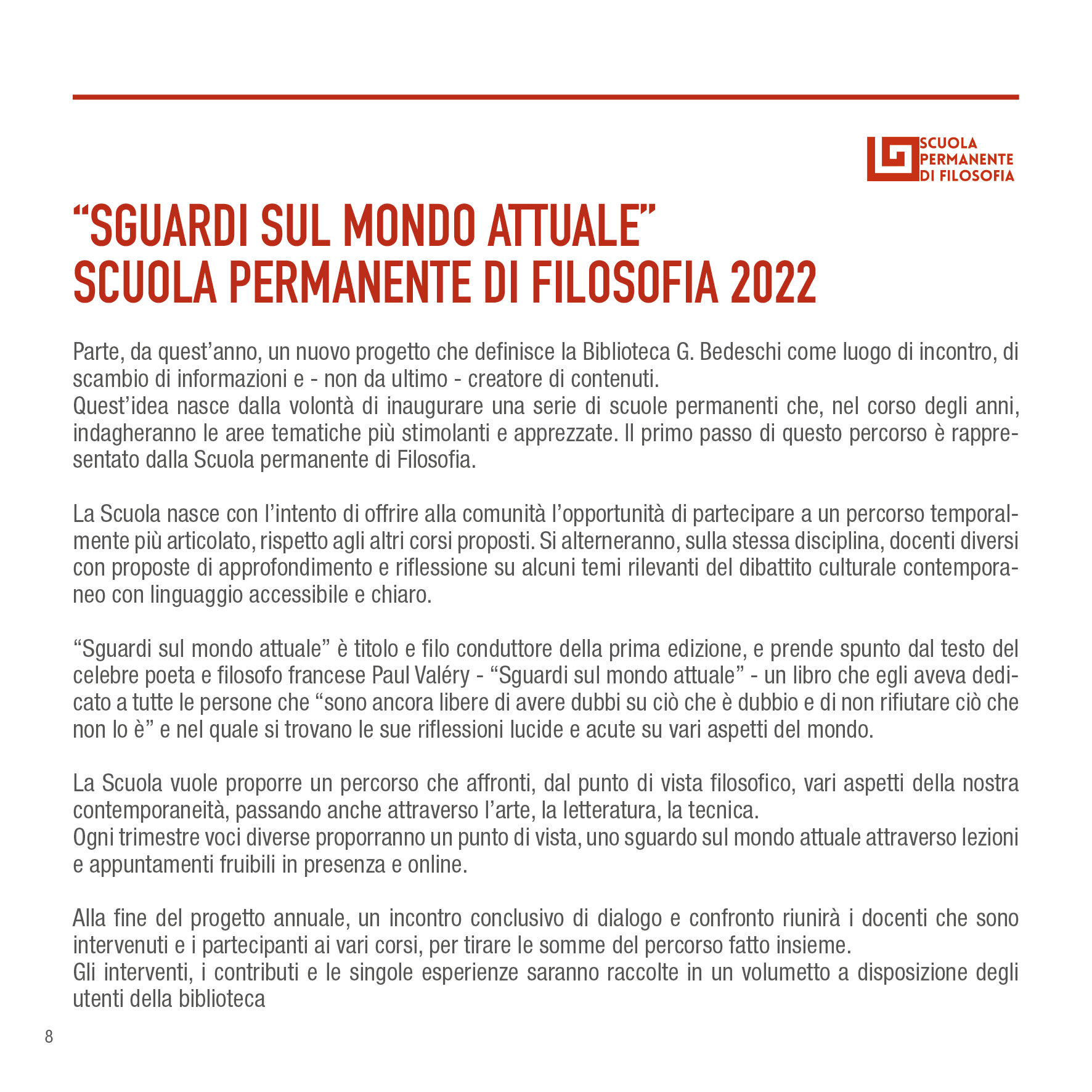 SCUOLA PERMANENTE DI FILOSOFIA

“SGUARDI SUL MONDO ATTUALE”
SCUOLA PERMANENTE DI FILOSOFIA 2022

Parte, da quest’anno, un nuovo progetto che definisce la Biblioteca G. Bedeschi come luogo di incontro, di scambio di informazioni e - non da ultimo - creatore di contenuti.
Quest’idea nasce dalla volontà di inaugurare una serie di scuole permanenti che, nel corso degli anni, indagheranno le aree tematiche più stimolanti e apprezzate. Il primo passo di questo percorso è rappresentato dalla Scuola permanente di Filosofia.

La Scuola nasce con l’intento di offrire alla comunità l’opportunità di partecipare a un percorso temporalmente più articolato, rispetto agli altri corsi proposti. Si alterneranno, sulla stessa disciplina, docenti diversi con proposte di approfondimento e riflessione su alcuni temi rilevanti del dibattito culturale contemporaneo con linguaggio accessibile e chiaro.

“Sguardi sul mondo attuale” è titolo e filo conduttore della prima edizione, e prende spunto dal testo del celebre poeta e filosofo francese Paul Valéry - “Sguardi sul mondo attuale” - un libro che egli aveva dedicato a tutte le persone che “sono ancora libere di avere dubbi su ciò che è dubbio e di non rifiutare ciò che non lo è” e nel quale si trovano le sue riflessioni lucide e acute su vari aspetti del mondo.

La Scuola vuole proporre un percorso che affronti, dal punto di vista filosofico, vari aspetti della nostra contemporaneità, passando anche attraverso l’arte, la letteratura, la tecnica.
Ogni trimestre voci diverse proporranno un punto di vista, uno sguardo sul mondo attuale attraverso lezioni e appuntamenti fruibili in presenza e online.

Alla fine del progetto annuale, un incontro conclusivo di dialogo e confronto riunirà i docenti che sono intervenuti e i partecipanti ai vari corsi, per tirare le somme del percorso fatto insieme.
Gli interventi, i contributi e le singole esperienze saranno raccolte in un volumetto a disposizione degli utenti della biblioteca

8